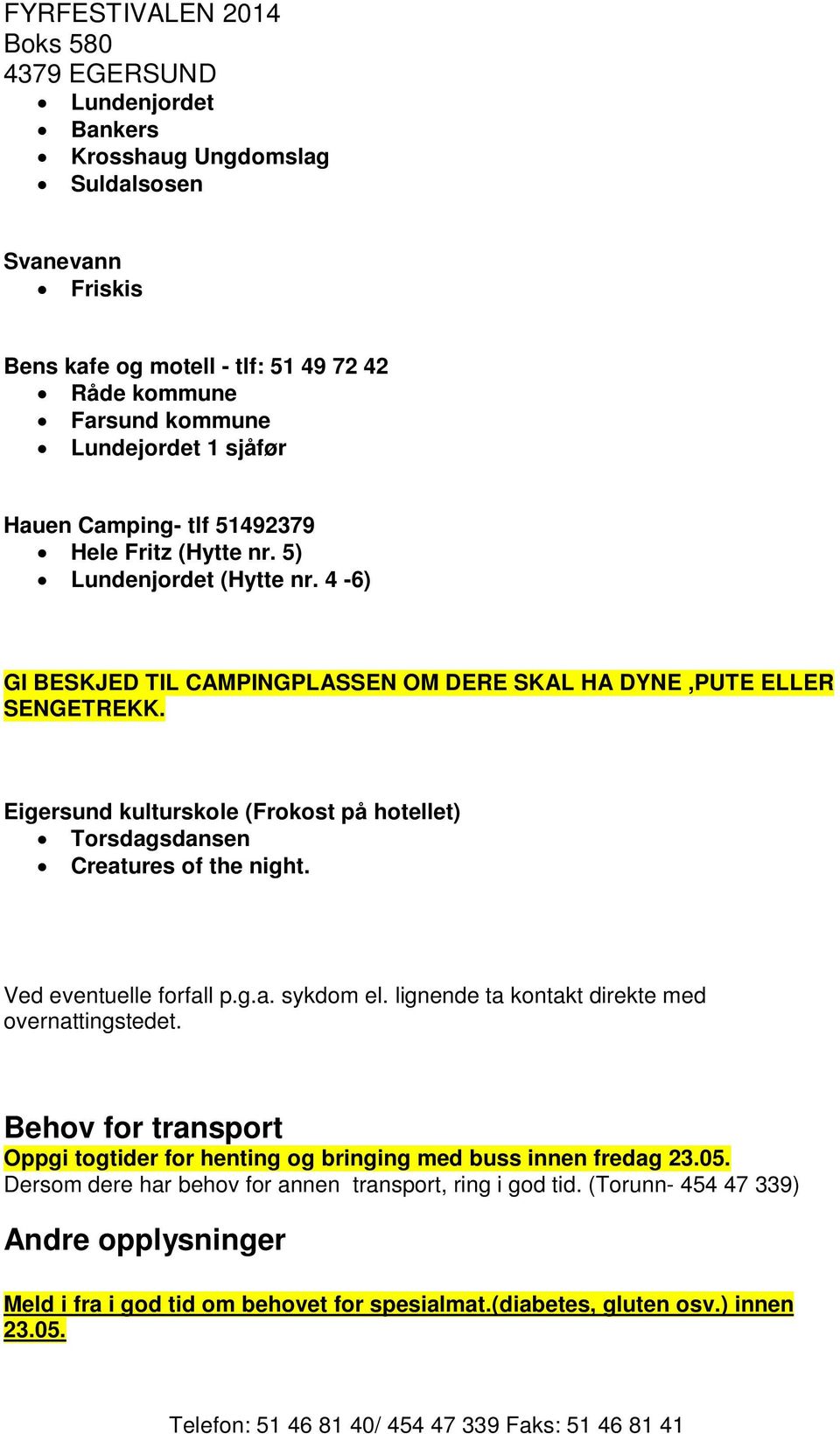 FYRFESTIVALEN 2014
Boks 580
4379 EGERSUND

- Lundenjordet
- Bankers
- Krosshaug Ungdomslag
- Suldalsosen

Svanevann

- Friskis

Bens kafe og motell - tlf: 51 49 72 42

- Råde kommune
- Farsund kommune
- Lundejordet 1 sjåfør

Hauen Camping- tlf 51492379

- Hele Fritz (Hytte nr. 5)
- Lundenjordet (Hytte nr. 4 -6)

GI BESKJED TIL CAMPINGPLASSEN OM DERE SKAL HA DYNE ,PUTE ELLER SENGETREKK.

Eigersund kulturskole (Frokost på hotellet)

- Torsdagsdansen
- Creatures of the night.

Ved eventuelle forfall p.g.a. sykdom el. lignende ta kontakt direkte med overnattingstedet.

Behov for transport
Oppgi togtider for henting og bringing med buss innen fredag 23.05.
Dersom dere har behov for annen transport, ring i god tid. (Torunn- 454 47 339)

Andre opplysninger

Meld i fra i god tid om behovet for spesialmat.(diabetes, gluten osv.) innen 23.05.

Telefon: 51 46 81 40/ 454 47 339 Faks: 51 46 81 41